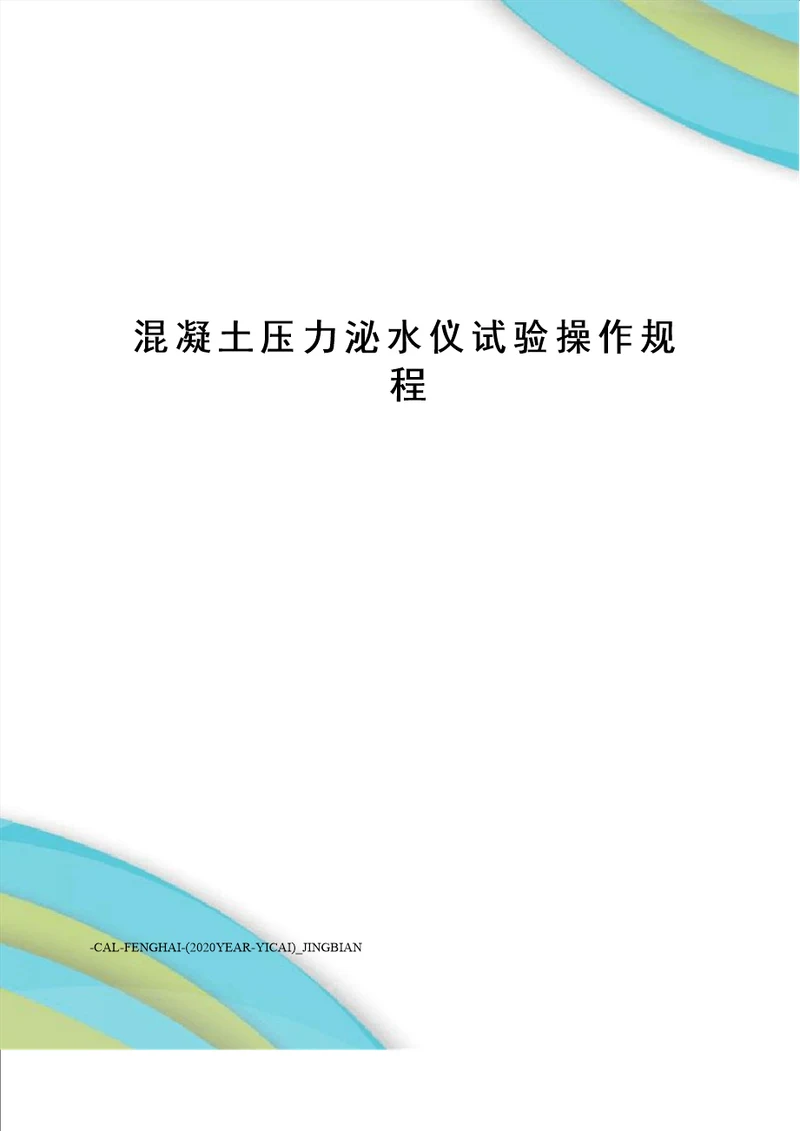 混凝土压力泌水仪试验操作规程

-CAL-FENGHAI-(2020YEAR-YICAI)_JINGBIAN